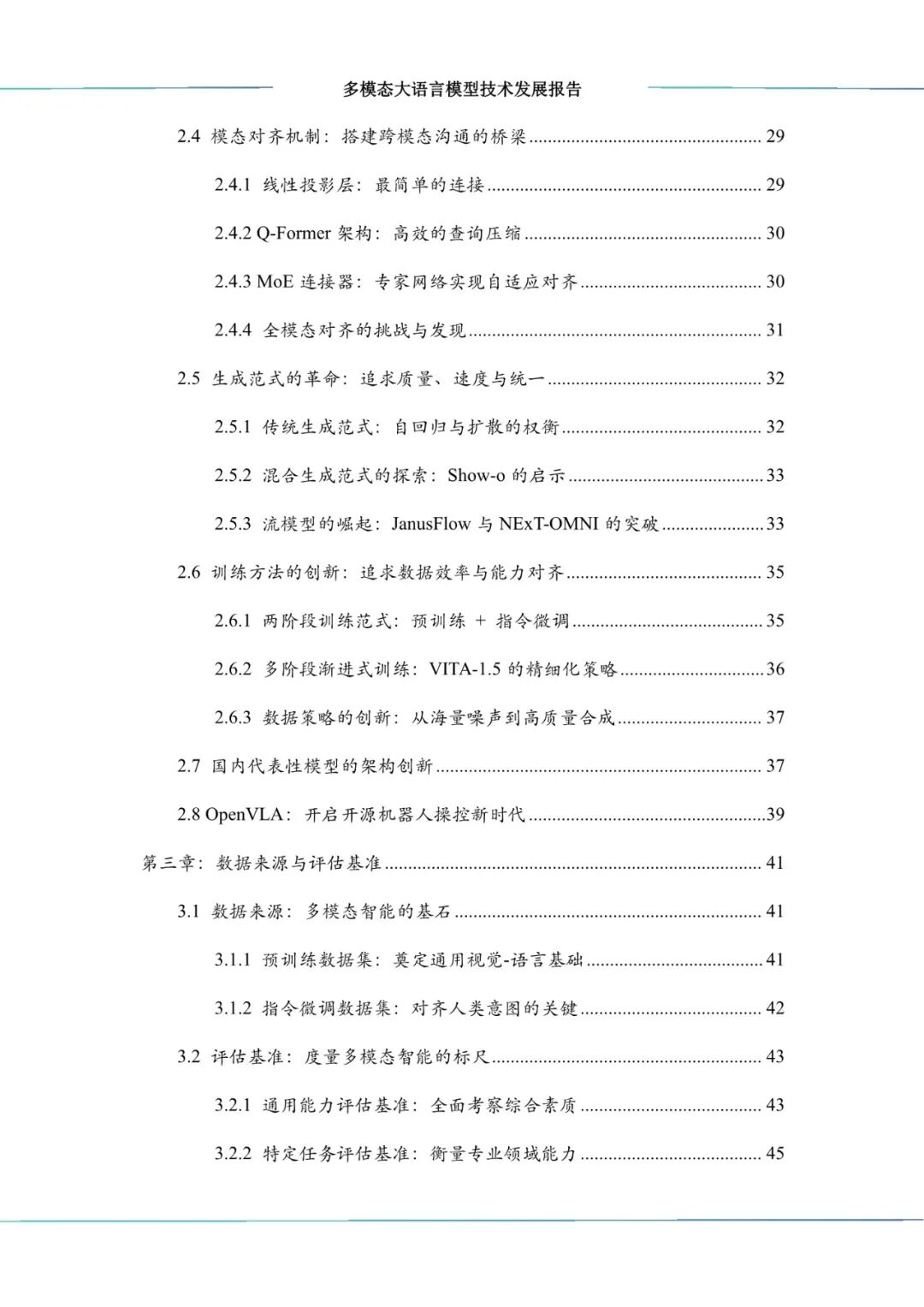 多模态大语言模型技术发展报告

2.4 模态对齐机制：搭建跨模态沟通的桥梁 ........ 29

2.4.1 线性投影层：最简单的连接 ........ 29

2.4.2 Q-Former 架构：高效的查询压缩 ........ 30

2.4.3 MoE 连接器：专家网络实现自适应对齐 ........ 30

2.4.4 全模态对齐的挑战与发现 ........ 31

2.5 生成范式的革命：追求质量、速度与统一 ........ 32

2.5.1 传统生成范式：自回归与扩散的权衡 ........ 32

2.5.2 混合生成范式的探索：Show-o 的启示 ........ 33

2.5.3 流模型的崛起：JanusFlow 与 NExT-OMNI 的突破 ........ 33

2.6 训练方法的创新：追求数据效率与能力对齐 ........ 35

2.6.1 两阶段训练范式：预训练 + 指令微调 ........ 35

2.6.2 多阶段渐进式训练：VITA-1.5 的精细化策略 ........ 36

2.6.3 数据策略的创新：从海量噪声到高质量合成 ........ 37

2.7 国内代表性模型的架构创新 ........ 37

2.8 OpenVLA：开启开源机器人操控新时代 ........ 39

第三章：数据来源与评估基准 ........ 41

3.1 数据来源：多模态智能的基石 ........ 41

3.1.1 预训练数据集：奠定通用视觉-语言基础 ........ 41

3.1.2 指令微调数据集：对齐人类意图的关键 ........ 42

3.2 评估基准：度量多模态智能的标尺 ........ 43

3.2.1 通用能力评估基准：全面考察综合素质 ........ 43

3.2.2 特定任务评估基准：衡量专业领域能力 ........ 45